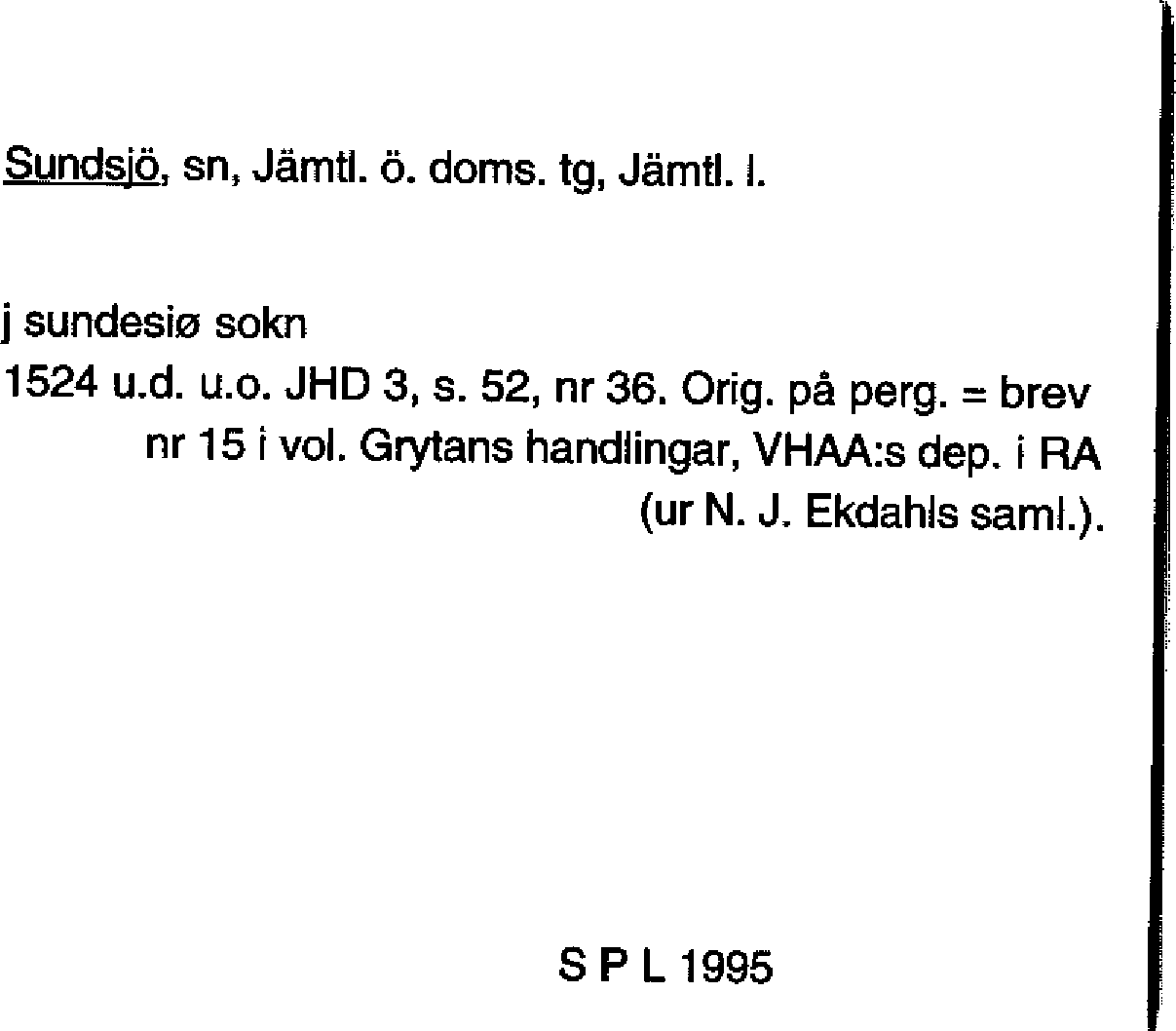 Sundsjö, sn, Jämtl. ö. doms. tg, Jämtl. l.

j sundesiø sokn

1524 u.d. u.o. JHD 3, s. 52, nr 36. Orig. på perg. = brev nr 15 i vol. Grytans handlingar, VHAA:s dep. i RA (ur N. J. Ekdahls saml.).

S P L 1995